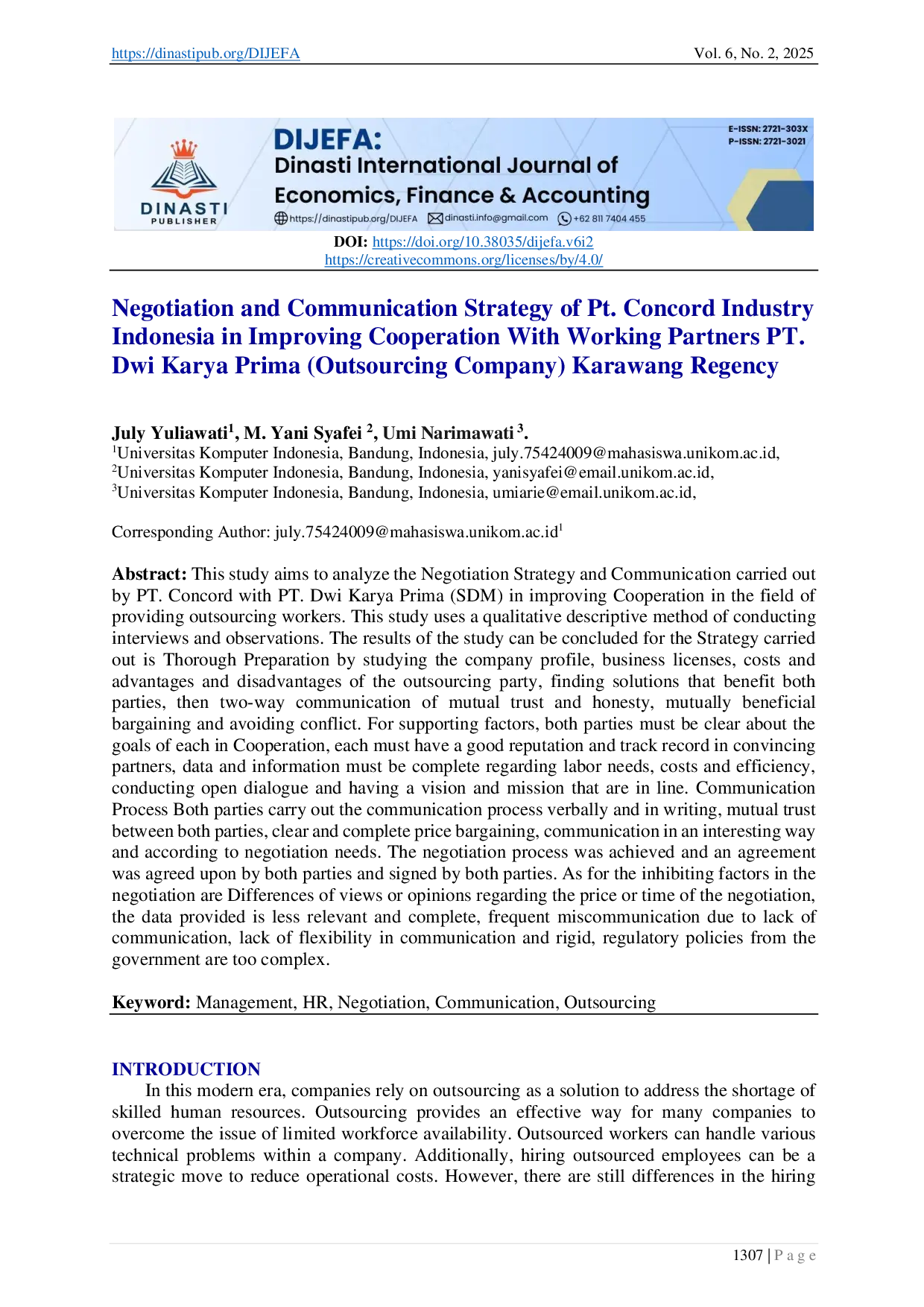 https://dinastipub.org/DIJEFA Vol. 6, No. 2, 2025

DINASTI PUBLISHER

DIJEFA:
Dinasti International Journal of Economics, Finance & Accounting

https://dinastipub.org/DIJEFA dinasti.info@gmail.com +62 811 7404 455

E-ISSN: 2721-303X
P-ISSN: 2721-3021

DOI: https://doi.org/10.38035/dijefa.v6i2
https://creativecommons.org/licenses/by/4.0/

Negotiation and Communication Strategy of Pt. Concord Industry Indonesia in Improving Cooperation With Working Partners PT. Dwi Karya Prima (Outsourcing Company) Karawang Regency

July Yuliawati$^1$, M. Yani Syafei $^2$, Umi Narimawati $^3$.
$^1$Universitas Komputer Indonesia, Bandung, Indonesia, july.75424009@mahasiswa.unikom.ac.id,
$^2$Universitas Komputer Indonesia, Bandung, Indonesia, yanisyafei@email.unikom.ac.id,
$^3$Universitas Komputer Indonesia, Bandung, Indonesia, umiarie@email.unikom.ac.id,

Corresponding Author: july.75424009@mahasiswa.unikom.ac.id$^1$

Abstract: This study aims to analyze the Negotiation Strategy and Communication carried out by PT. Concord with PT. Dwi Karya Prima (SDM) in improving Cooperation in the field of providing outsourcing workers. This study uses a qualitative descriptive method of conducting interviews and observations. The results of the study can be concluded for the Strategy carried out is Thorough Preparation by studying the company profile, business licenses, costs and advantages and disadvantages of the outsourcing party, finding solutions that benefit both parties, then two-way communication of mutual trust and honesty, mutually beneficial bargaining and avoiding conflict. For supporting factors, both parties must be clear about the goals of each in Cooperation, each must have a good reputation and track record in convincing partners, data and information must be complete regarding labor needs, costs and efficiency, conducting open dialogue and having a vision and mission that are in line. Communication Process Both parties carry out the communication process verbally and in writing, mutual trust between both parties, clear and complete price bargaining, communication in an interesting way and according to negotiation needs. The negotiation process was achieved and an agreement was agreed upon by both parties and signed by both parties. As for the inhibiting factors in the negotiation are Differences of views or opinions regarding the price or time of the negotiation, the data provided is less relevant and complete, frequent miscommunication due to lack of communication, lack of flexibility in communication and rigid, regulatory policies from the government are too complex.

Keyword: Management, HR, Negotiation, Communication, Outsourcing

INTRODUCTION
In this modern era, companies rely on outsourcing as a solution to address the shortage of skilled human resources. Outsourcing provides an effective way for many companies to overcome the issue of limited workforce availability. Outsourced workers can handle various technical problems within a company. Additionally, hiring outsourced employees can be a strategic move to reduce operational costs. However, there are still differences in the hiring

1307 | P a g e